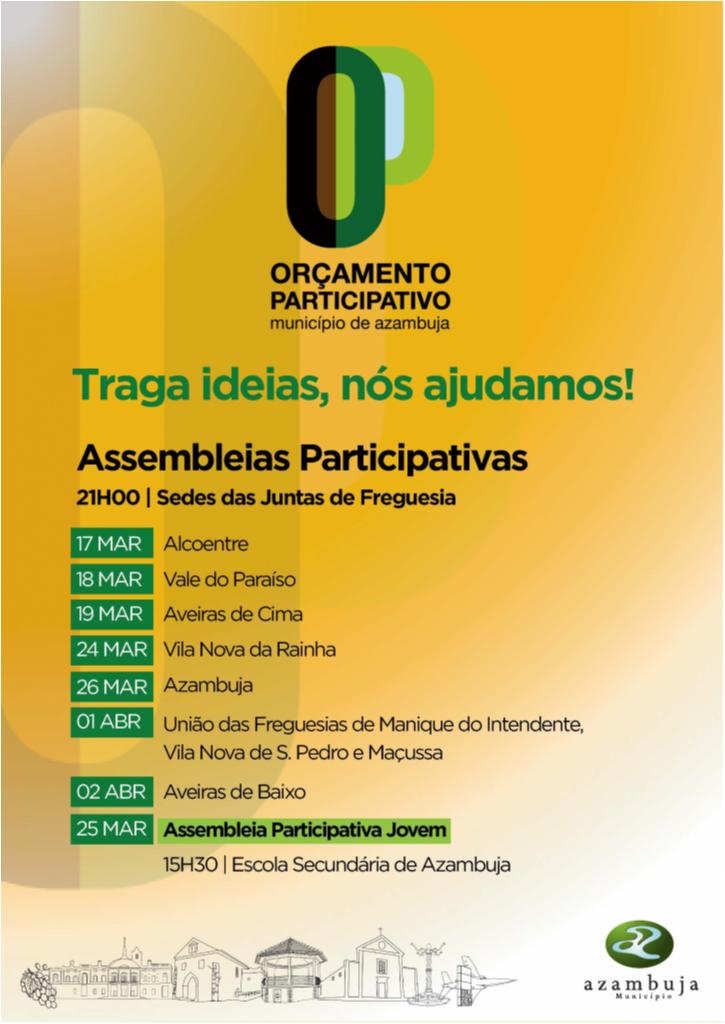 ORÇAMENTO
PARTICIPATIVO
município de azambuja

Traga ideias, nós ajudamos!

Assembleias Participativas

21H00 | Sedes das Juntas de Freguesia

17 MAR Alcoentre
18 MAR Vale do Paraíso
19 MAR Aveiras de Cima
24 MAR Vila Nova da Rainha
26 MAR Azambuja
01 ABR União das Freguesias de Manique do Intendente, Vila Nova de S. Pedro e Maçussa
02 ABR Aveiras de Baixo
25 MAR Assembleia Participativa Jovem
15H30 | Escola Secundária de Azambuja

azambuja
Município